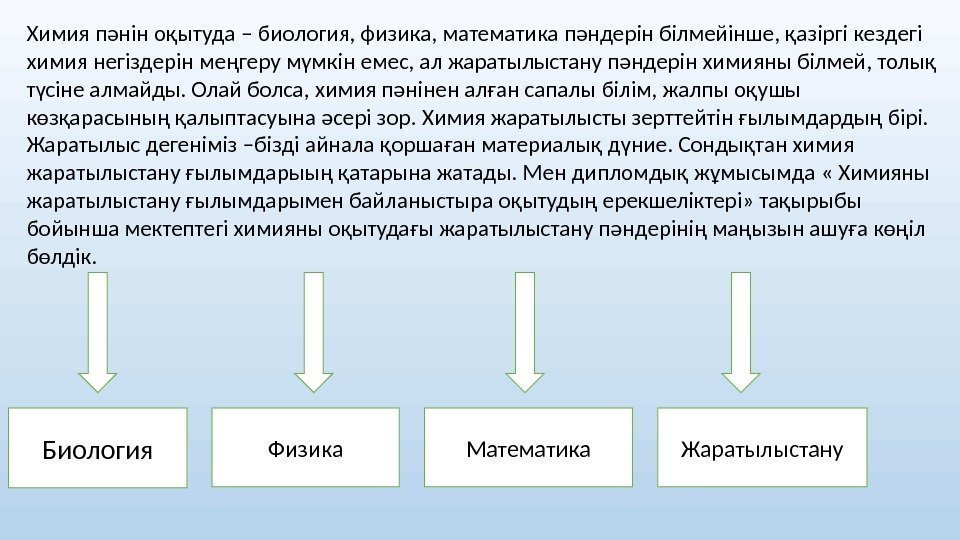 Химия пәнін оқытуда – биология, физика, математика пәндерін білмейінше, қазіргі кездегі химия негіздерін меңгеру мүмкін емес, ал жаратылыстану пәндерін химияны білмей, толық түсіне алмайды. Олай болса, химия пәнінен алған сапалы білім, жалпы оқушы көзқарасының қалыптасуына әсері зор. Химия жаратылысты зерттейтін ғылымдардың бірі. Жаратылыс дегеніміз –бізді айнала қоршаған материалық дүние. Сондықтан химия жаратылыстану ғылымдарыың қатарына жатады. Мен дипломдық жұмысымда « Химияны жаратылыстану ғылымдарымен байланыстыра оқытудың ерекшеліктері» тақырыбы бойынша мектептегі химияны оқытудағы жаратылыстану пәндерінің маңызын ашуға көңіл бөлдік.

Биология

Физика

Математика

Жаратылыстану